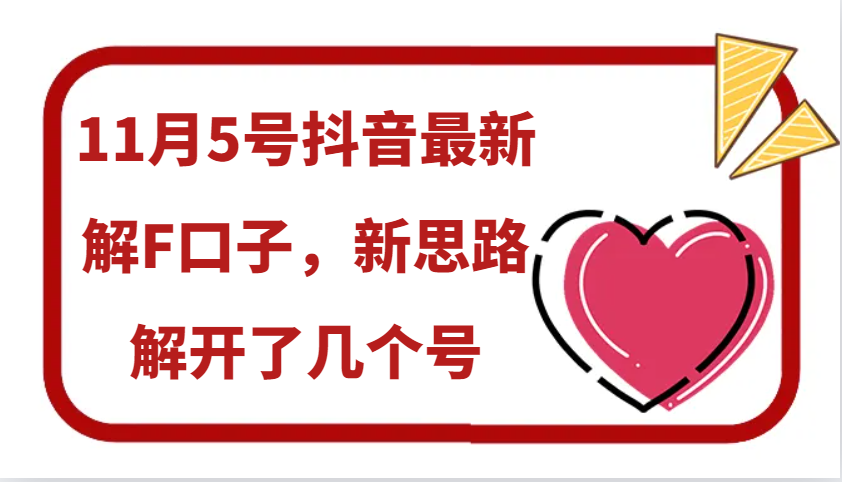 11月5号抖音最新

解F口子，新思路

解开了几个号